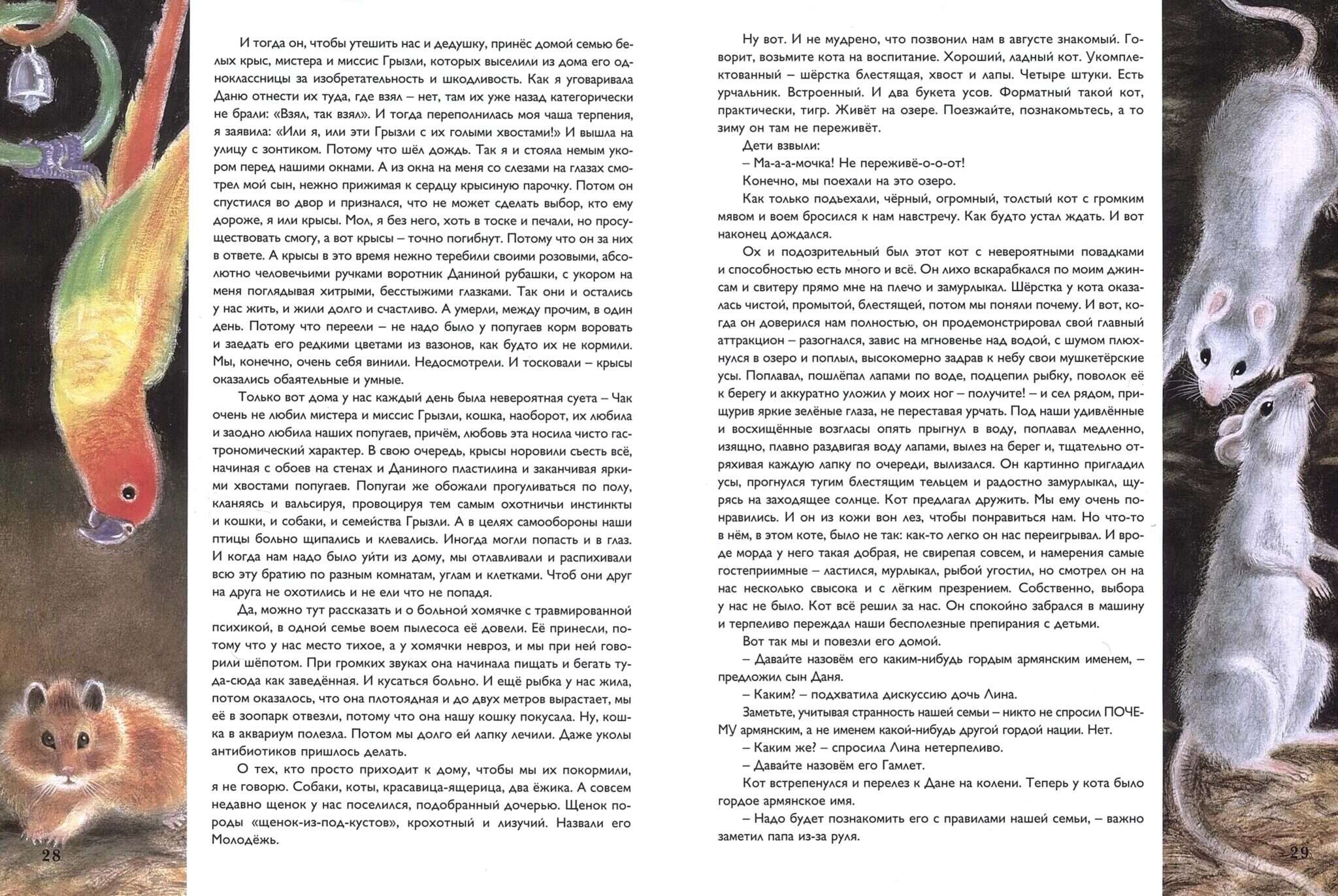 И тогда он, чтобы утешить нас и дедушку, принёс домой семью белых крыс, мистера и миссис Грызли, которых выселили из дома его одноклассницы за изобретательность и шкодливость. Как я уговаривала Даню отнести их туда, где взял – нет, там их уже назад категорически не брали: «Взял, так взял». И тогда переполнилась моя чаша терпения, я заявила: «Или я, или эти Грызли с их голыми хвостами!» И вышла на улицу с зонтиком. Потому что шёл дождь. Так я и стояла немым укором перед нашими окнами. А из окна на меня со слезами на глазах смотрел мой сын, нежно прижимая к сердцу крысиную парочку. Потом он спустился во двор и признался, что не может сделать выбор, кто ему дороже, я или крысы. Мол, я без него, хоть в тоске и печали, но просуществовать смогу, а вот крысы – точно погибнут. Потому что он за них в ответе. А крысы в это время нежно теребили своими розовыми, абсолютно человечьими ручками воротник Даниной рубашки, с укором на меня поглядывая хитрыми, бесстыжими глазками. Так они и остались у нас жить, и жили долго и счастливо. А умерли, между прочим, в один день. Потому что переели – не надо было у попугаев корм воровать и заедать его редкими цветами из вазонов, как будто их не кормили. Мы, конечно, очень себя винили. Недосмотрели. И тосковали – крысы оказались обаятельные и умные.

Только вот дома у нас каждый день была невероятная суета – Чак очень не любил мистера и миссис Грызли, кошка, наоборот, их любила и заодно любила наших попугаев, причём, любовь эта носила чисто гастрономический характер. В свою очередь, крысы норовили съесть всё, начиная с обоев на стенах и Даниного пластилина и заканчивая яркими хвостами попугаев. Попугаи же обожали прогуливаться по полу, кланяясь и вальсируя, провоцируя тем самым охотничьи инстинкты и кошки, и собаки, и семейства Грызли. А в целях самообороны наши птицы больно щипались и клевались. Иногда могли попасть и в глаз. И когда нам надо было уйти из дому, мы отлавливали и распихивали всю эту братию по разным комнатам, углам и клетками. Чтоб они друг на друга не охотились и не ели что не попадя.

Да, можно тут рассказать и о больной хомячке с травмированной психикой, в одной семье воем пылесоса её довели. Её принесли, потому что у нас место тихое, а у хомячки невроз, и мы при ней говорили шёпотом. При громких звуках она начинала пищать и бегать туда-сюда как заведённая. И кусаться больно. И ещё рыбка у нас жила, потом оказалось, что она плотоядная и до двух метров вырастает, мы её в зоопарк отвезли, потому что она нашу кошку покусала. Ну, кошка в аквариум полезла. Потом мы долго ей лапку лечили. Даже уколы антибиотиков пришлось делать.

О тех, кто просто приходит к дому, чтобы мы их покормили, я не говорю. Собаки, коты, красавица-ящерица, два ёжика. А совсем недавно щенок у нас поселился, подобранный дочерью. Щенок породы «щенок-из-под-кустов», крохотный и лизучий. Назвали его Молодёжь.

28

Ну вот. И не мудрено, что позвонил нам в августе знакомый. Говорит, возьмите кота на воспитание. Хороший, ладный кот. Укомплектованный – шёрстка блестящая, хвост и лапы. Четыре штуки. Есть урчальник. Встроенный. И два букета усов. Форматный такой кот, практически, тигр. Живёт на озере. Поезжайте, познакомьтесь, а то зиму он там не переживёт.

Дети взвыли:

– Ма-а-а-мочка! Не переживё-о-о-от!

Конечно, мы поехали на это озеро.

Как только подъехали, чёрный, огромный, толстый кот с громким мявом и воем бросился к нам навстречу. Как будто устал ждать. И вот наконец дождался.

Ох и подозрительный был этот кот с невероятными повадками и способностью есть много и всё. Он лихо вскарабкался по моим джинсам и свитеру прямо мне на плечо и замурлыкал. Шёрстка у кота оказалась чистой, промытой, блестящей, потом мы поняли почему. И вот, когда он доверился нам полностью, он продемонстрировал свой главный аттракцион – разогнался, завис на мгновенье над водой, с шумом плюхнулся в озеро и поплыл, высокомерно задрав к небу свои мушкетёрские усы. Поплавал, пошлёпал лапами по воде, подцепил рыбку, поволок её к берегу и аккуратно уложил у моих ног – получите! – и сел рядом, прищурив яркие зелёные глаза, не переставая урчать. Под наши удивлённые и восхищённые возгласы опять прыгнул в воду, поплавал медленно, изящно, плавно раздвигая воду лапами, вылез на берег и, тщательно отряхивая каждую лапку по очереди, вылизался. Он картинно пригладил усы, прогнулся тугим блестящим тельцем и радостно замурлыкал, щурясь на заходящее солнце. Кот предлагал дружить. Мы ему очень понравились. И он из кожи вон лез, чтобы понравиться нам. Но что-то в нём, в этом коте, было не так: как-то легко он нас переигрывал. И вроде морда у него такая добрая, не свирепая совсем, и намерения самые гостеприимные – ластился, мурлыкал, рыбой угостил, но смотрел он на нас несколько свысока и с лёгким презрением. Собственно, выбора у нас не было. Кот всё решил за нас. Он спокойно забрался в машину и терпеливо переждал наши бесполезные препирания с детьми.

Вот так мы и повезли его домой.

– Давайте назовём его каким-нибудь гордым армянским именем, – предложил сын Даня.

– Каким? – подхватила дискуссию дочь Лина.

Заметьте, учитывая странность нашей семьи – никто не спросил ПОЧЕМУ армянским, а не именем какой-нибудь другой гордой нации. Нет.

– Каким же? – спросила Лина нетерпеливо.

– Давайте назовём его Гамлет.

Кот встрепенулся и перелез к Дане на колени. Теперь у кота было гордое армянское имя.

– Надо будет познакомить его с правилами нашей семьи, – важно заметил папа из-за руля.

29